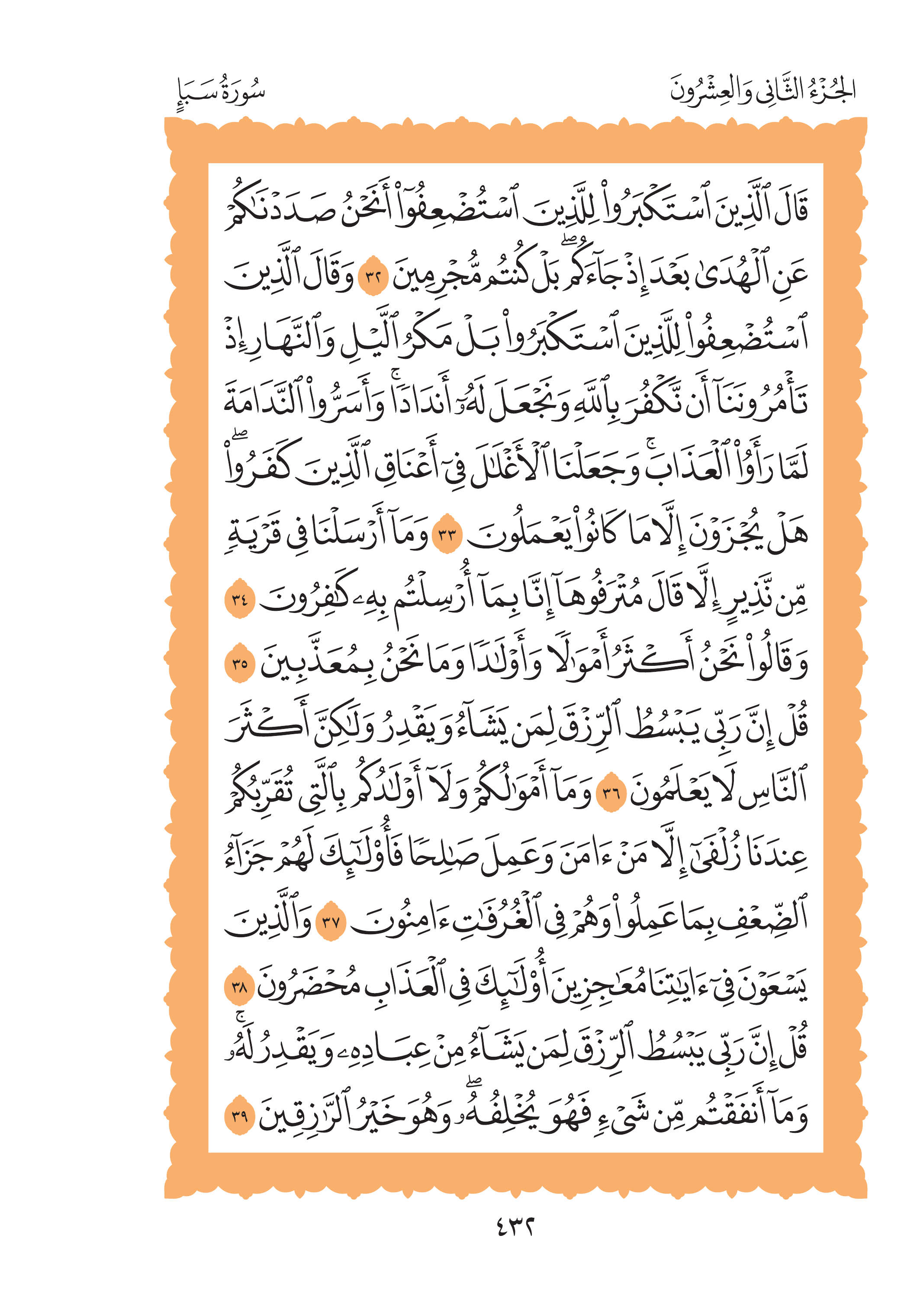 الجُزْءُ الثَّانِي وَالعِشْرُونَ

سُورَةُ سَبَإٍ

قَالَ ٱلَّذِينَ ٱسْتَكْبَرُوا۟ لِلَّذِينَ ٱسْتُضْعِفُوٓا۟ أَنَحْنُ صَدَدْنَٰكُمْ عَنِ ٱلْهُدَىٰ بَعْدَ إِذْ جَآءَكُم ۖ بَلْ كُنتُم مُّجْرِمِينَ ٣٢ وَقَالَ ٱلَّذِينَ ٱسْتُضْعِفُوا۟ لِلَّذِينَ ٱسْتَكْبَرُوا۟ بَلْ مَكْرُ ٱلَّيْلِ وَٱلنَّهَارِ إِذْ تَأْمُرُونَنَآ أَن نَّكْفُرَ بِٱللَّهِ وَنَجْعَلَ لَهُۥٓ أَندَادًا ۚ وَأَسَرُّوا۟ ٱلنَّدَامَةَ لَمَّا رَأَوُا۟ ٱلْعَذَابَ ۚ وَجَعَلْنَا ٱلْأَغْلَٰلَ فِىٓ أَعْنَاقِ ٱلَّذِينَ كَفَرُوا۟ ۖ هَلْ يُجْزَوْنَ إِلَّا مَا كَانُوا۟ يَعْمَلُونَ ٣٣ وَمَآ أَرْسَلْنَا فِى قَرْيَةٍ مِّن نَّذِيرٍ إِلَّا قَالَ مُتْرَفُوهَآ إِنَّا بِمَآ أُرْسِلْتُم بِهِۦ كَٰفِرُونَ ٣٤ وَقَالُوا۟ نَحْنُ أَكْثَرُ أَمْوَٰلًا وَأَوْلَٰدًا وَمَا نَحْنُ بِمُعَذَّبِينَ ٣٥ قُلْ إِنَّ رَبِّى يَبْسُطُ ٱلرِّزْقَ لِمَن يَشَآءُ وَيَقْدِرُ وَلَٰكِنَّ أَكْثَرَ ٱلنَّاسِ لَا يَعْلَمُونَ ٣٦ وَمَآ أَمْوَٰلُكُمْ وَلَآ أَوْلَٰدُكُم بِٱلَّتِى تُقَرِّبُكُمْ عِندَنَا زُلْفَىٰٓ إِلَّا مَنْ ءَامَنَ وَعَمِلَ صَٰلِحًا فَأُو۟لَٰٓئِكَ لَهُمْ جَزَآءُ ٱلضِّعْفِ بِمَا عَمِلُوا۟ وَهُمْ فِى ٱلْغُرُفَٰتِ ءَامِنُونَ ٣٧ وَٱلَّذِينَ يَسْعَوْنَ فِىٓ ءَايَٰتِنَا مُعَٰجِزِينَ أُو۟لَٰٓئِكَ فِى ٱلْعَذَابِ مُحْضَرُونَ ٣٨ قُلْ إِنَّ رَبِّى يَبْسُطُ ٱلرِّزْقَ لِمَن يَشَآءُ مِنْ عِبَادِهِۦ وَيَقْدِرُ لَهُۥ ۚ وَمَآ أَنفَقْتُم مِّن شَىْءٍ فَهُوَ يُخْلِفُهُۥ ۖ وَهُوَ خَيْرُ ٱلرَّٰزِقِينَ ٣٩

٤٣٢